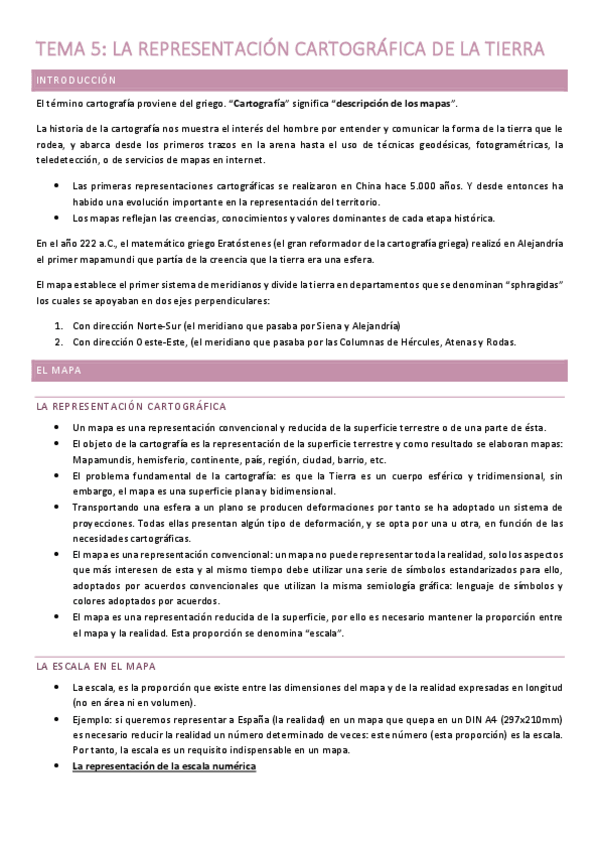 TEMA 5: LA REPRESENTACIÓN CARTOGRÁFICA DE LA TIERRA

INTRODUCCIÓN

El término cartografía proviene del griego. "Cartografía" significa "descripción de los mapas".

La historia de la cartografía nos muestra el interés del hombre por entender y comunicar la forma de la tierra que le rodea, y abarca desde los primeros trazos en la arena hasta el uso de técnicas geodésicas, fotogramétricas, la teledetección, o de servicios de mapas en internet.

- Las primeras representaciones cartográficas se realizaron en China hace 5.000 años. Y desde entonces ha habido una evolución importante en la representación del territorio.
- Los mapas reflejan las creencias, conocimientos y valores dominantes de cada etapa histórica.

En el año 222 a.C., el matemático griego Eratóstenes (el gran reformador de la cartografía griega) realizó en Alejandría el primer mapamundi que partía de la creencia que la tierra era una esfera.

El mapa establece el primer sistema de meridianos y divide la tierra en departamentos que se denominan "sphragidas" los cuales se apoyaban en dos ejes perpendiculares:

1. Con dirección Norte-Sur (el meridiano que pasaba por Siena y Alejandría)
2. Con dirección Oeste-Este, (el meridiano que pasaba por las Columnas de Hércules, Atenas y Rodas.

EL MAPA

LA REPRESENTACIÓN CARTOGRÁFICA

- Un mapa es una representación convencional y reducida de la superficie terrestre o de una parte de ésta.
- El objeto de la cartografía es la representación de la superficie terrestre y como resultado se elaboran mapas: Mapamundis, hemisferio, continente, país, región, ciudad, barrio, etc.
- El problema fundamental de la cartografía: es que la Tierra es un cuerpo esférico y tridimensional, sin embargo, el mapa es una superficie plana y bidimensional.
- Transportando una esfera a un plano se producen deformaciones por tanto se ha adoptado un sistema de proyecciones. Todas ellas presentan algún tipo de deformación, y se opta por una u otra, en función de las necesidades cartográficas.
- El mapa es una representación convencional: un mapa no puede representar toda la realidad, solo los aspectos que más interesen de esta y al mismo tiempo debe utilizar una serie de símbolos estandarizados para ello, adoptados por acuerdos convencionales que utilizan la misma semiología gráfica: lenguaje de símbolos y colores adoptados por acuerdos.
- El mapa es una representación reducida de la superficie, por ello es necesario mantener la proporción entre el mapa y la realidad. Esta proporción se denomina "escala".

LA ESCALA EN EL MAPA

- La escala, es la proporción que existe entre las dimensiones del mapa y de la realidad expresadas en longitud (no en área ni en volumen).
- Ejemplo: si queremos representar a España (la realidad) en un mapa que quepa en un DIN A4 (297x210mm) es necesario reducir la realidad un número determinado de veces: este número (esta proporción) es la escala. Por tanto, la escala es un requisito indispensable en un mapa.
- La representación de la escala numérica